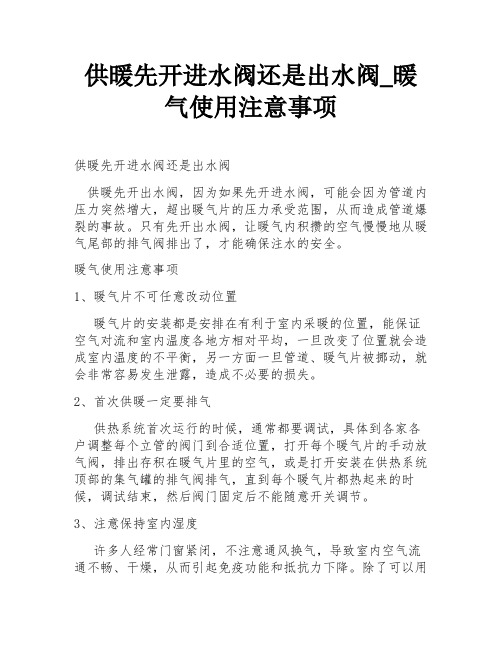 供暖先开进水阀还是出水阀_暖气使用注意事项

供暖先开进水阀还是出水阀

供暖先开出水阀，因为如果先开进水阀，可能会因为管道内压力突然增大，超出暖气片的压力承受范围，从而造成管道爆裂的事故。只有先开出水阀，让暖气内积攒的空气慢慢地从暖气尾部的排气阀排出了，才能确保注水的安全。

暖气使用注意事项

1、暖气片不可任意改动位置

暖气片的安装都是安排在有利于室内采暖的位置，能保证空气对流和室内温度各地方相对平均，一旦改变了位置就会造成室内温度的不平衡，另一方面一旦管道、暖气片被挪动，就会非常容易发生泄露，造成不必要的损失。

2、首次供暖一定要排气

供热系统首次运行的时候，通常都要调试，具体到各家各户调整每个立管的阀门到合适位置，打开每个暖气片的手动放气阀，排出存积在暖气片里的空气，或是打开安装在供热系统顶部的集气罐的排气阀排气，直到每个暖气片都热起来的时候，调试结束，然后阀门固定后不能随意开关调节。

3、注意保持室内湿度

许多人经常门窗紧闭，不注意通风换气，导致室内空气流通不畅、干燥，从而引起免疫功能和抵抗力下降。除了可以用